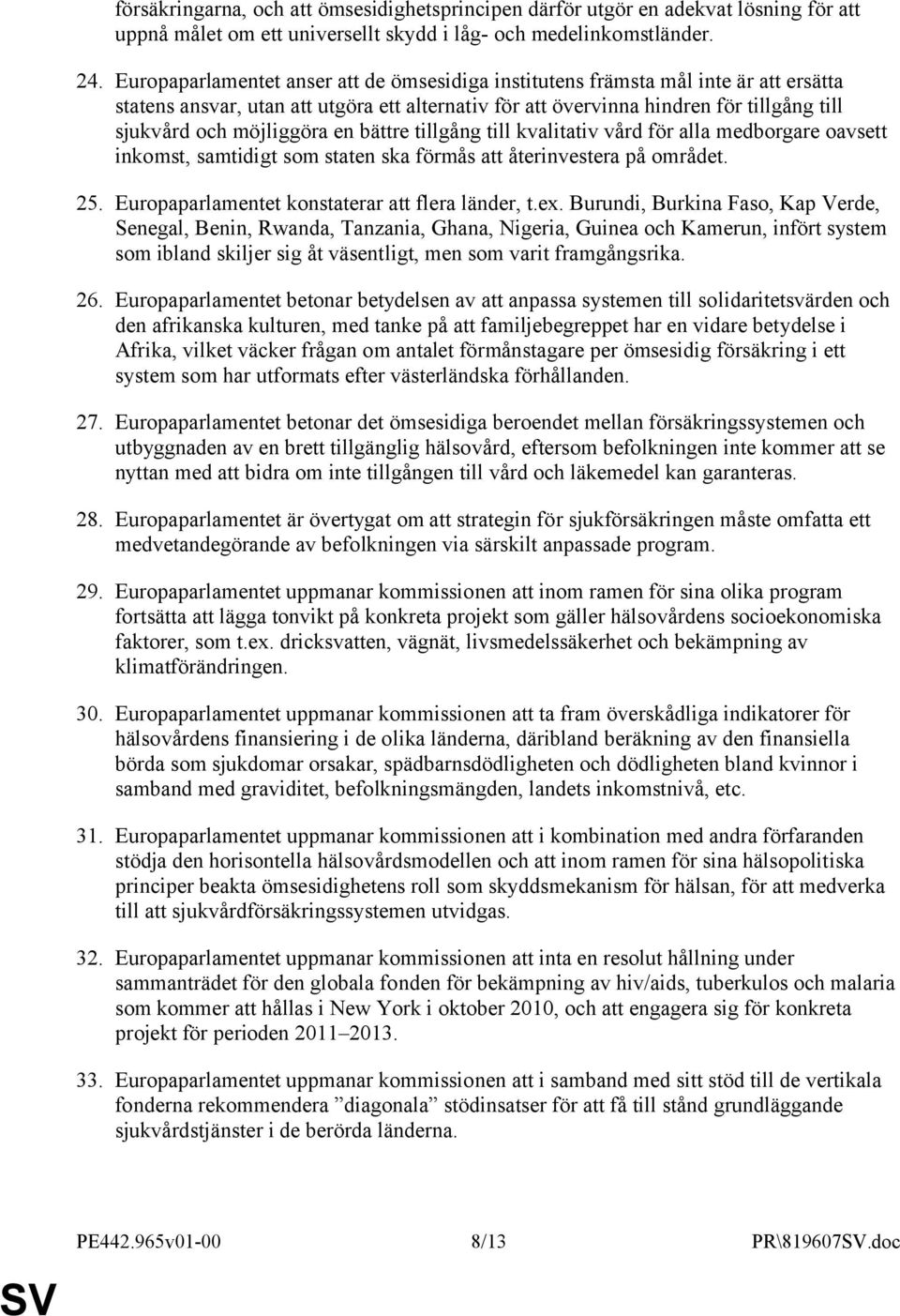 försäkringarna, och att ömsesidighetsprincipen därför utgör en adekvat lösning för att uppnå målet om ett universellt skydd i låg- och medelinkomstländer.

24. Europaparlamentet anser att de ömsesidiga institutens främsta mål inte är att ersätta statens ansvar, utan att utgöra ett alternativ för att övervinna hindren för tillgång till sjukvård och möjliggöra en bättre tillgång till kvalitativ vård för alla medborgare oavsett inkomst, samtidigt som staten ska förmås att återinvestera på området.

25. Europaparlamentet konstaterar att flera länder, t.ex. Burundi, Burkina Faso, Kap Verde, Senegal, Benin, Rwanda, Tanzania, Ghana, Nigeria, Guinea och Kamerun, infört system som ibland skiljer sig åt väsentligt, men som varit framgångsrika.

26. Europaparlamentet betonar betydelsen av att anpassa systemen till solidaritetsvärden och den afrikanska kulturen, med tanke på att familjebegreppet har en vidare betydelse i Afrika, vilket väcker frågan om antalet förmånstagare per ömsesidig försäkring i ett system som har utformats efter västerländska förhållanden.

27. Europaparlamentet betonar det ömsesidiga beroendet mellan försäkringssystemen och utbyggnaden av en brett tillgänglig hälsovård, eftersom befolkningen inte kommer att se nyttan med att bidra om inte tillgången till vård och läkemedel kan garanteras.

28. Europaparlamentet är övertygat om att strategin för sjukförsäkringen måste omfatta ett medvetandegörande av befolkningen via särskilt anpassade program.

29. Europaparlamentet uppmanar kommissionen att inom ramen för sina olika program fortsätta att lägga tonvikt på konkreta projekt som gäller hälsovårdens socioekonomiska faktorer, som t.ex. dricksvatten, vägnät, livsmedelssäkerhet och bekämpning av klimatförändringen.

30. Europaparlamentet uppmanar kommissionen att ta fram överskådliga indikatorer för hälsovårdens finansiering i de olika länderna, däribland beräkning av den finansiella börda som sjukdomar orsakar, spädbarnsdödligheten och dödligheten bland kvinnor i samband med graviditet, befolkningsmängden, landets inkomstnivå, etc.

31. Europaparlamentet uppmanar kommissionen att i kombination med andra förfaranden stödja den horisontella hälsovårdsmodellen och att inom ramen för sina hälsopolitiska principer beakta ömsesidighetens roll som skyddsmekanism för hälsan, för att medverka till att sjukvårdförsäkringssystemen utvidgas.

32. Europaparlamentet uppmanar kommissionen att inta en resolut hållning under sammanträdet för den globala fonden för bekämpning av hiv/aids, tuberkulos och malaria som kommer att hållas i New York i oktober 2010, och att engagera sig för konkreta projekt för perioden 2011–2013.

33. Europaparlamentet uppmanar kommissionen att i samband med sitt stöd till de vertikala fonderna rekommendera ”diagonala” stödinsatser för att få till stånd grundläggande sjukvårdstjänster i de berörda länderna.

PE442.965v01-00 8/13 PR\819607SV.doc

SV